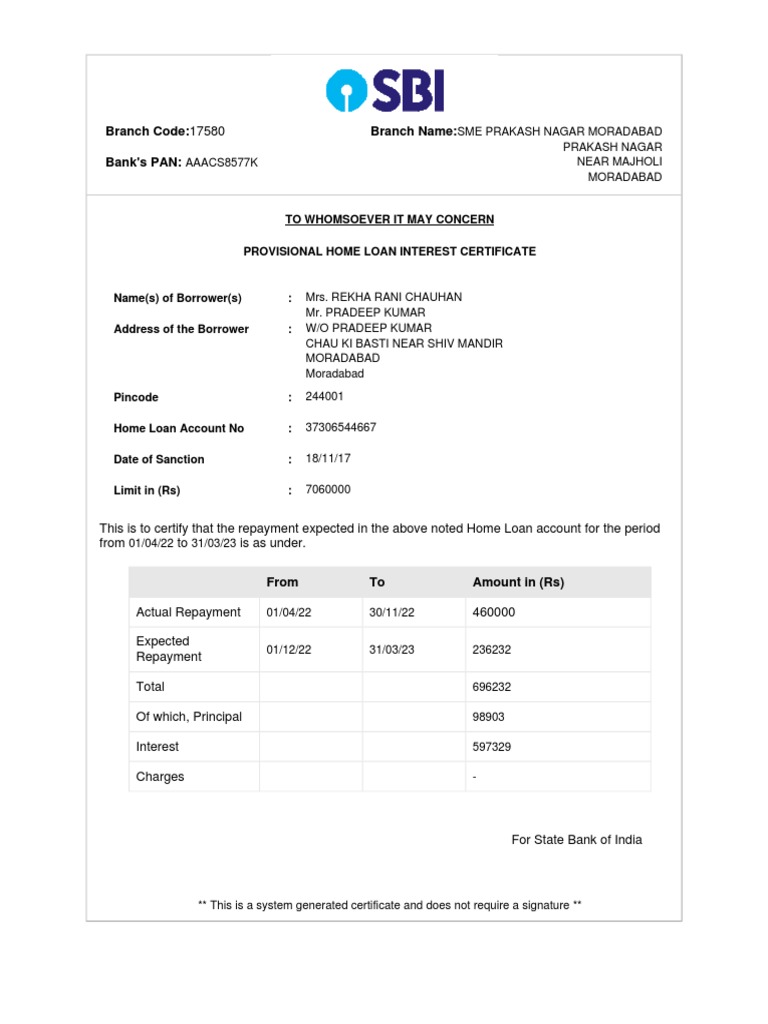 SBI

Branch Code:17580

Bank's PAN: AAACS8577K

Branch Name:SME PRAKASH NAGAR MORADABAD PRAKASH NAGAR NEAR MAJHOLI MORADABAD

TO WHOMSOEVER IT MAY CONCERN

PROVISIONAL HOME LOAN INTEREST CERTIFICATE

Name(s) of Borrower(s) : Mrs. REKHA RANI CHAUHAN
Mr. PRADEEP KUMAR

Address of the Borrower : W/O PRADEEP KUMAR
CHAU KI BASTI NEAR SHIV MANDIR
MORADABAD
Moradabad

Pincode : 244001

Home Loan Account No : 37306544667

Date of Sanction : 18/11/17

Limit in (Rs) : 7060000

This is to certify that the repayment expected in the above noted Home Loan account for the period from 01/04/22 to 31/03/23 is as under.

| | From | To | Amount in (Rs) |
|---|---|---|---|
| Actual Repayment | 01/04/22 | 30/11/22 | 460000 |
| Expected Repayment | 01/12/22 | 31/03/23 | 236232 |
| Total | | | 696232 |
| Of which, Principal | | | 98903 |
| Interest | | | 597329 |
| Charges | | | - |

For State Bank of India

** This is a system generated certificate and does not require a signature **